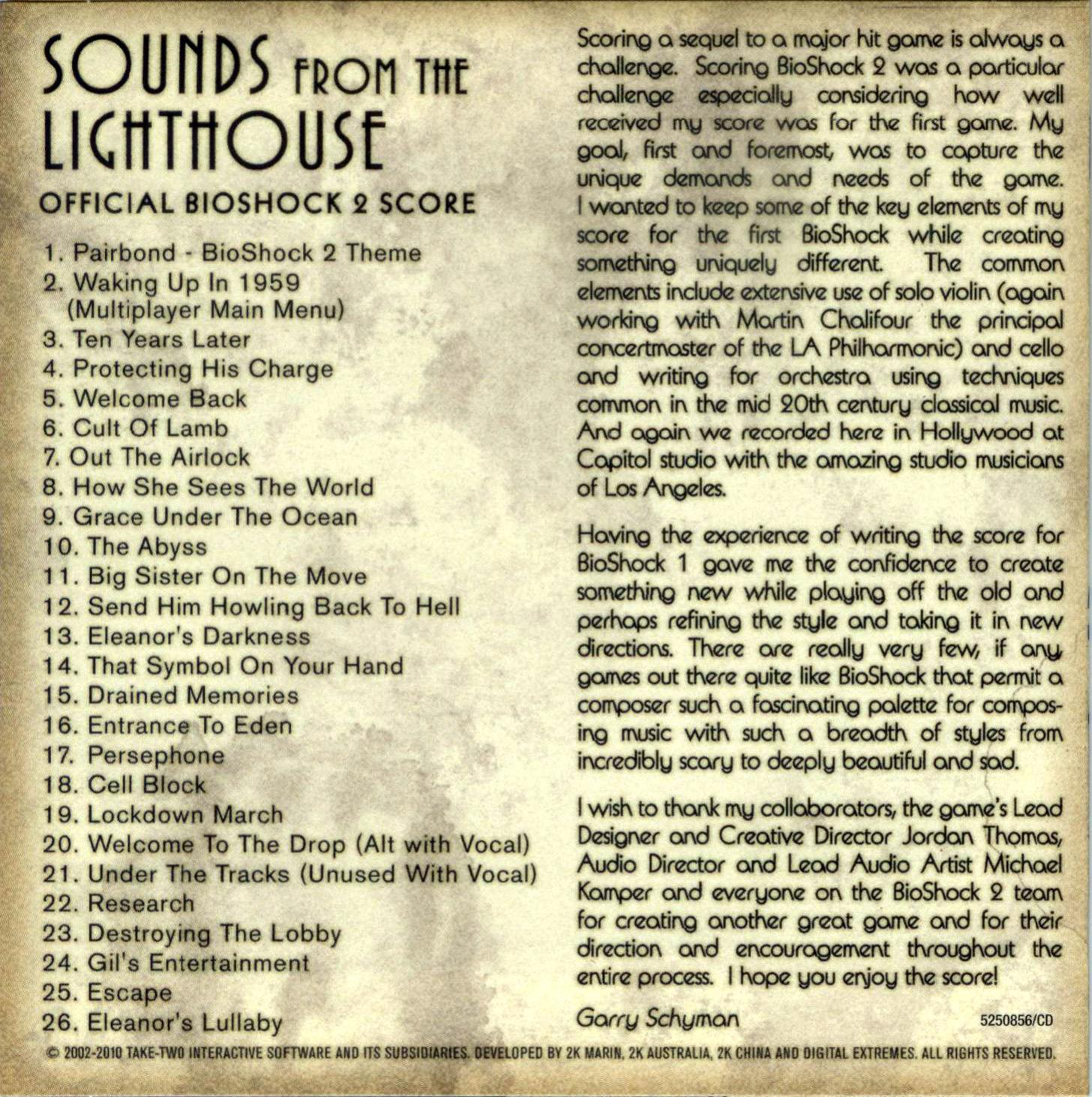 SOUNDS FROM THE LIGHTHOUSE

OFFICIAL BIOSHOCK 2 SCORE

1. Pairbond - BioShock 2 Theme
2. Waking Up In 1959 (Multiplayer Main Menu)
3. Ten Years Later
4. Protecting His Charge
5. Welcome Back
6. Cult Of Lamb
7. Out The Airlock
8. How She Sees The World
9. Grace Under The Ocean
10. The Abyss
11. Big Sister On The Move
12. Send Him Howling Back To Hell
13. Eleanor's Darkness
14. That Symbol On Your Hand
15. Drained Memories
16. Entrance To Eden
17. Persephone
18. Cell Block
19. Lockdown March
20. Welcome To The Drop (Alt with Vocal)
21. Under The Tracks (Unused With Vocal)
22. Research
23. Destroying The Lobby
24. Gil's Entertainment
25. Escape
26. Eleanor's Lullaby

Scoring a sequel to a major hit game is always a challenge. Scoring BioShock 2 was a particular challenge especially considering how well received my score was for the first game. My goal, first and foremost, was to capture the unique demands and needs of the game. I wanted to keep some of the key elements of my score for the first BioShock while creating something uniquely different. The common elements include extensive use of solo violin (again working with Martin Chalifour the principal concertmaster of the LA Philharmonic) and cello and writing for orchestra using techniques common in the mid 20th century classical music. And again we recorded here in Hollywood at Capitol studio with the amazing studio musicians of Los Angeles.

Having the experience of writing the score for BioShock 1 gave me the confidence to create something new while playing off the old and perhaps refining the style and taking it in new directions. There are really very few, if any, games out there quite like BioShock that permit a composer such a fascinating palette for composing music with such a breadth of styles from incredibly scary to deeply beautiful and sad.

I wish to thank my collaborators, the game's Lead Designer and Creative Director Jordan Thomas, Audio Director and Lead Audio Artist Michael Kamper and everyone on the BioShock 2 team for creating another great game and for their direction and encouragement throughout the entire process. I hope you enjoy the score!

Garry Schyman

5250856/CD

© 2002-2010 TAKE-TWO INTERACTIVE SOFTWARE AND ITS SUBSIDIARIES. DEVELOPED BY 2K MARIN, 2K AUSTRALIA, 2K CHINA AND DIGITAL EXTREMES. ALL RIGHTS RESERVED.